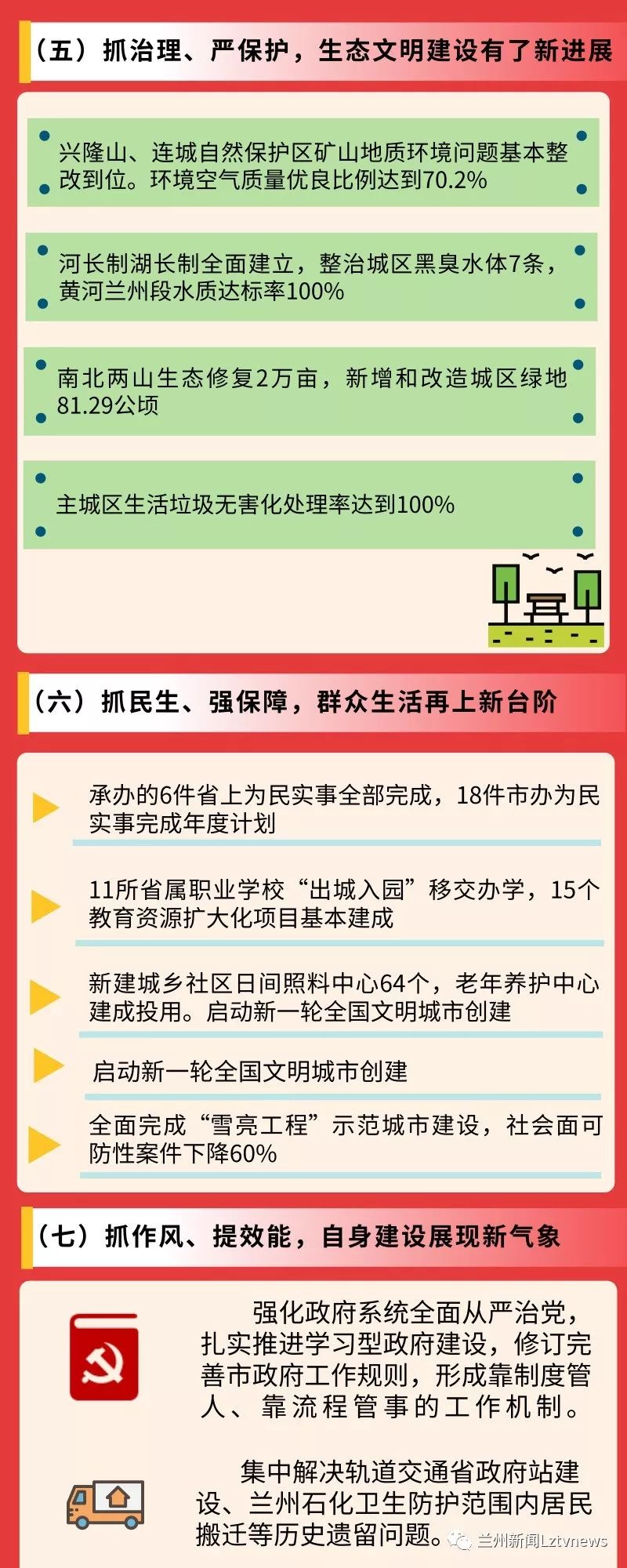 （五）抓治理、严保护，生态文明建设有了新进展

兴隆山、连城自然保护区矿山地质环境问题基本整改到位。环境空气质量优良比例达到70.2%

河长制湖长制全面建立，整治城区黑臭水体7条，黄河兰州段水质达标率100%

南北两山生态修复2万亩，新增和改造城区绿地81.29公顷

主城区生活垃圾无害化处理率达到100%

（六）抓民生、强保障，群众生活再上新台阶

承办的6件省上为民实事全部完成，18件市办为民实事完成年度计划

11所省属职业学校“出城入园”移交办学，15个教育资源扩大化项目基本建成

新建城乡社区日间照料中心64个，老年养护中心建成投用。启动新一轮全国文明城市创建

启动新一轮全国文明城市创建

全面完成“雪亮工程”示范城市建设，社会面可防性案件下降60%

（七）抓作风、提效能，自身建设展现新气象

强化政府系统全面从严治党，扎实推进学习型政府建设，修订完善市政府工作规则，形成靠制度管人、靠流程管事的工作机制。

集中解决轨道交通省政府站建设、兰州石化卫生防护范围内居民搬迁等历史遗留问题。

兰州新闻Lztvnews